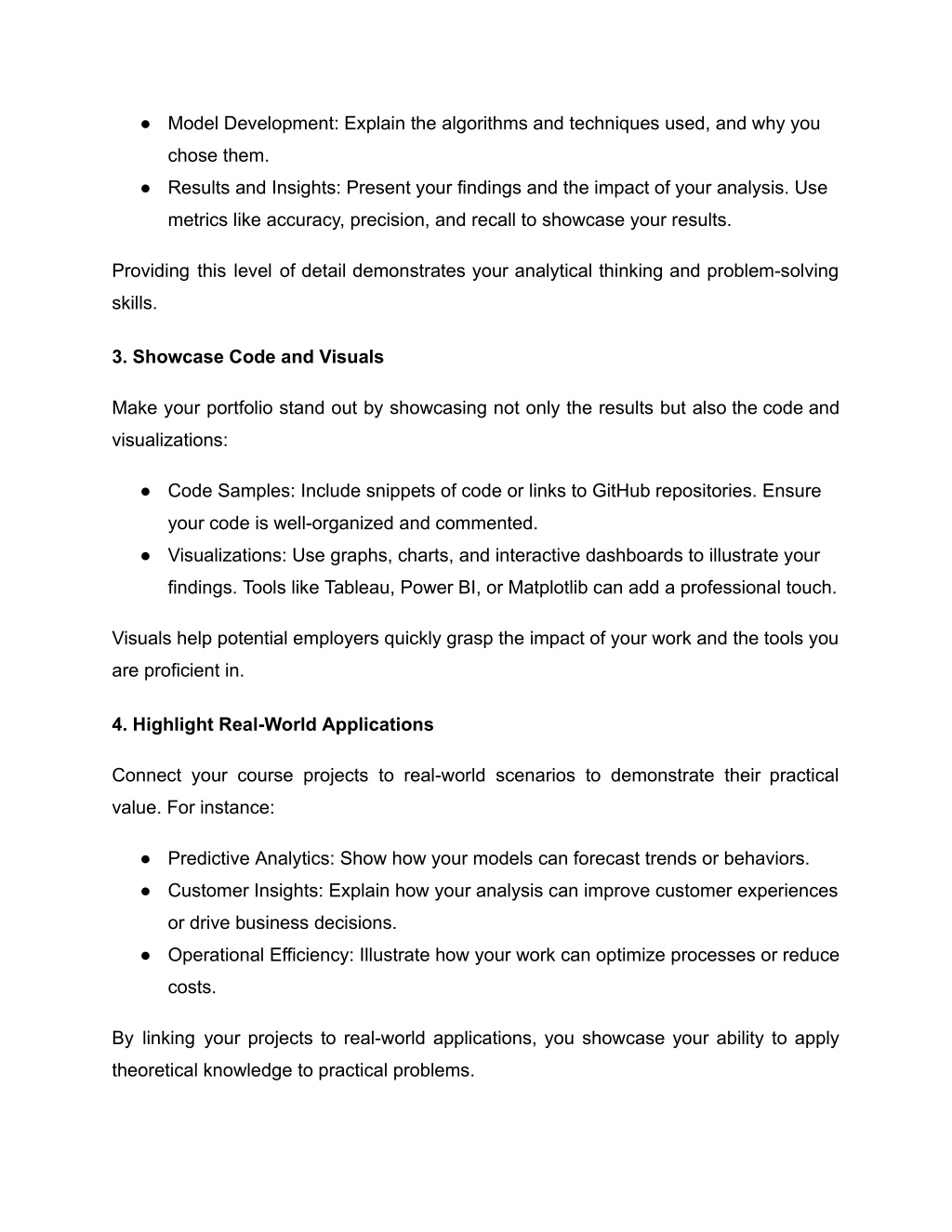 ● Model Development: Explain the algorithms and techniques used, and why you chose them.
● Results and Insights: Present your findings and the impact of your analysis. Use metrics like accuracy, precision, and recall to showcase your results.

Providing this level of detail demonstrates your analytical thinking and problem-solving skills.

3. Showcase Code and Visuals

Make your portfolio stand out by showcasing not only the results but also the code and visualizations:

● Code Samples: Include snippets of code or links to GitHub repositories. Ensure your code is well-organized and commented.
● Visualizations: Use graphs, charts, and interactive dashboards to illustrate your findings. Tools like Tableau, Power BI, or Matplotlib can add a professional touch.

Visuals help potential employers quickly grasp the impact of your work and the tools you are proficient in.

4. Highlight Real-World Applications

Connect your course projects to real-world scenarios to demonstrate their practical value. For instance:

● Predictive Analytics: Show how your models can forecast trends or behaviors.
● Customer Insights: Explain how your analysis can improve customer experiences or drive business decisions.
● Operational Efficiency: Illustrate how your work can optimize processes or reduce costs.

By linking your projects to real-world applications, you showcase your ability to apply theoretical knowledge to practical problems.